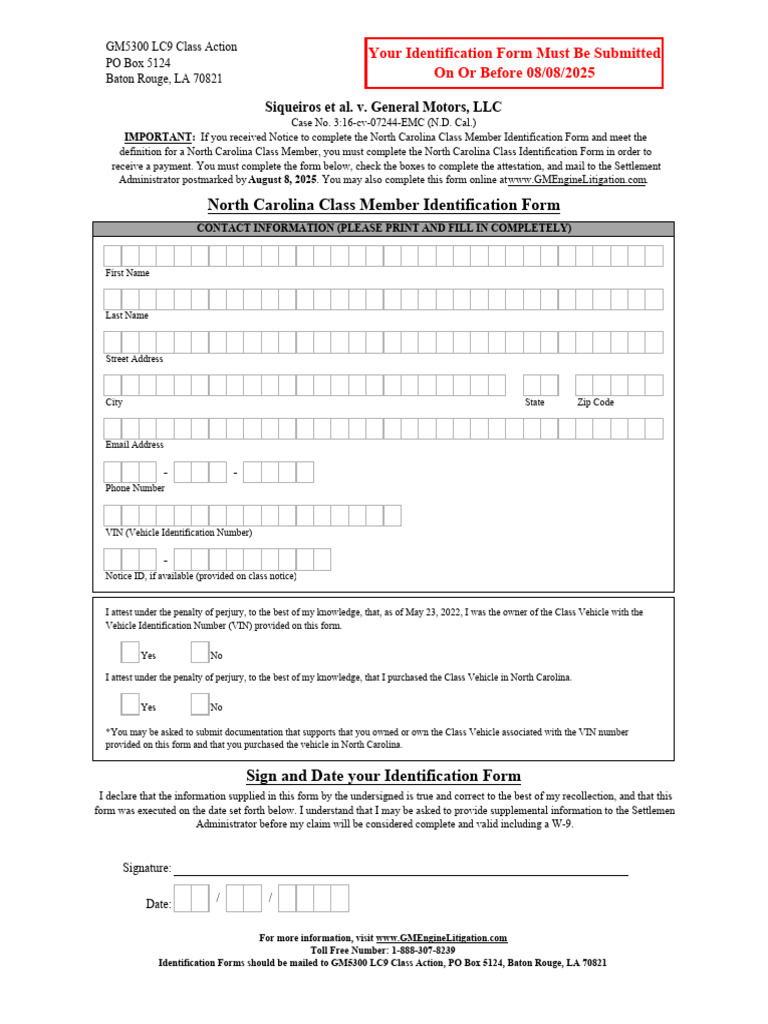 GM5300 LC9 Class Action
PO Box 5124
Baton Rouge, LA 70821

Your Identification Form Must Be Submitted On Or Before 08/08/2025

Siqueiros et al. v. General Motors, LLC
Case No. 3:16-cv-07244-EMC (N.D. Cal.)

IMPORTANT: If you received Notice to complete the North Carolina Class Member Identification Form and meet the definition for a North Carolina Class Member, you must complete the North Carolina Class Identification Form in order to receive a payment. You must complete the form below, check the boxes to complete the attestation, and mail to the Settlement Administrator postmarked by August 8, 2025. You may also complete this form online atwww.GMEngineLitigation.com.

North Carolina Class Member Identification Form

CONTACT INFORMATION (PLEASE PRINT AND FILL IN COMPLETELY)

First Name

Last Name

Street Address

City State Zip Code

Email Address

- -
Phone Number

VIN (Vehicle Identification Number)

-
Notice ID, if available (provided on class notice)

I attest under the penalty of perjury, to the best of my knowledge, that, as of May 23, 2022, I was the owner of the Class Vehicle with the Vehicle Identification Number (VIN) provided on this form.

Yes No

I attest under the penalty of perjury, to the best of my knowledge, that I purchased the Class Vehicle in North Carolina.

Yes No

*You may be asked to submit documentation that supports that you owned or own the Class Vehicle associated with the VIN number provided on this form and that you purchased the vehicle in North Carolina.

Sign and Date your Identification Form

I declare that the information supplied in this form by the undersigned is true and correct to the best of my recollection, and that this form was executed on the date set forth below. I understand that I may be asked to provide supplemental information to the Settlemen Administrator before my claim will be considered complete and valid including a W-9.

Signature:

Date: / /

For more information, visit www.GMEngineLitigation.com
Toll Free Number: 1-888-307-8239
Identification Forms should be mailed to GM5300 LC9 Class Action, PO Box 5124, Baton Rouge, LA 70821